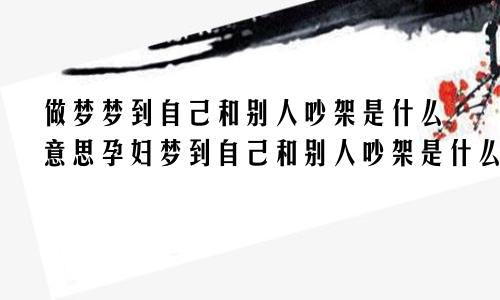 做梦梦到自己和别人吵架是什么意思孕妇梦到自己和别人吵架是什么